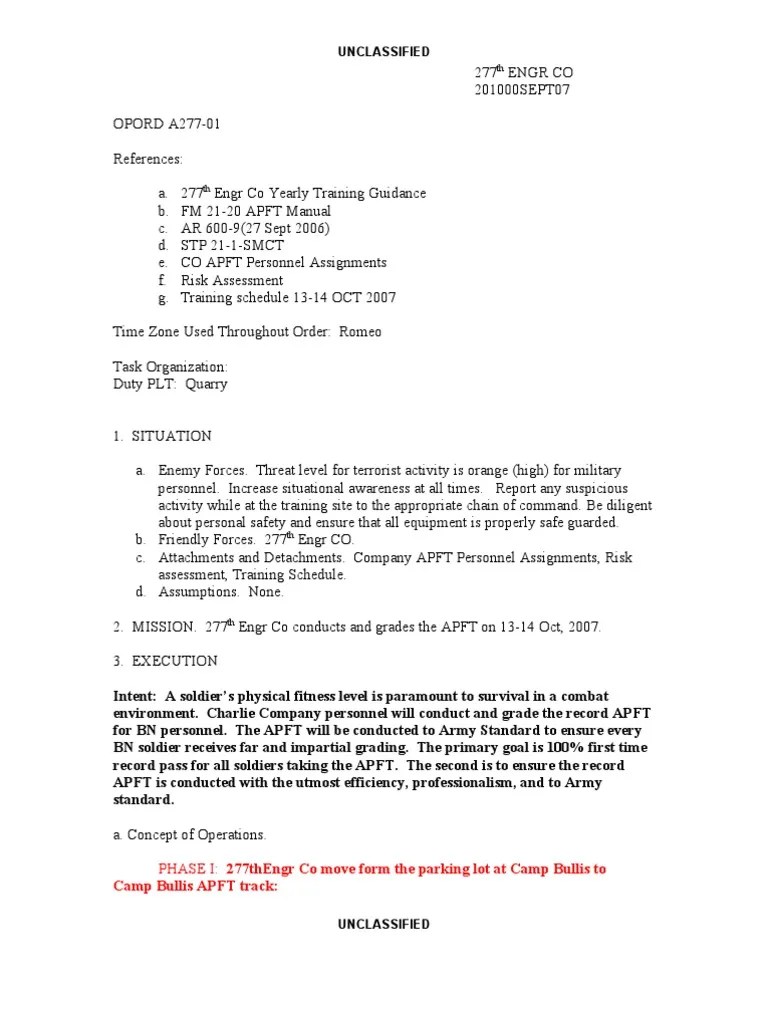 UNCLASSIFIED

277$^{th}$ ENGR CO
201000SEPT07

OPORD A277-01

References:

a. 277$^{th}$ Engr Co Yearly Training Guidance
b. FM 21-20 APFT Manual
c. AR 600-9(27 Sept 2006)
d. STP 21-1-SMCT
e. CO APFT Personnel Assignments
f. Risk Assessment
g. Training schedule 13-14 OCT 2007

Time Zone Used Throughout Order: Romeo

Task Organization:
Duty PLT: Quarry

1. SITUATION

a. Enemy Forces. Threat level for terrorist activity is orange (high) for military personnel. Increase situational awareness at all times. Report any suspicious activity while at the training site to the appropriate chain of command. Be diligent about personal safety and ensure that all equipment is properly safe guarded.
b. Friendly Forces. 277$^{th}$ Engr CO.
c. Attachments and Detachments. Company APFT Personnel Assignments, Risk assessment, Training Schedule.
d. Assumptions. None.

2. MISSION. 277$^{th}$ Engr Co conducts and grades the APFT on 13-14 Oct, 2007.

3. EXECUTION

Intent: A soldier's physical fitness level is paramount to survival in a combat environment. Charlie Company personnel will conduct and grade the record APFT for BN personnel. The APFT will be conducted to Army Standard to ensure every BN soldier receives far and impartial grading. The primary goal is 100% first time record pass for all soldiers taking the APFT. The second is to ensure the record APFT is conducted with the utmost efficiency, professionalism, and to Army standard.

a. Concept of Operations.

PHASE I: 277thEngr Co move form the parking lot at Camp Bullis to Camp Bullis APFT track:

UNCLASSIFIED